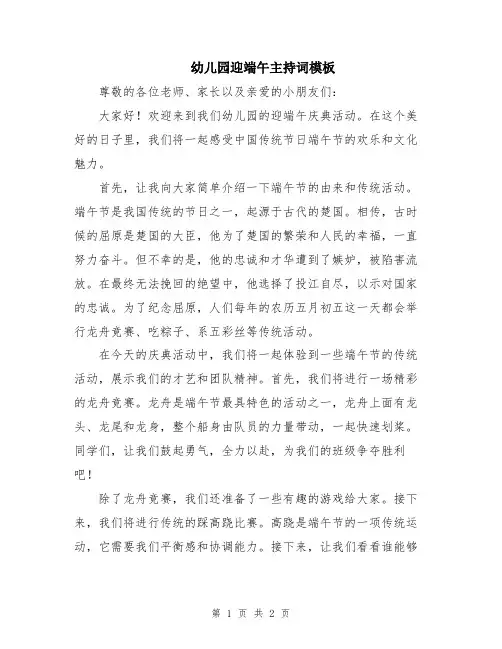 幼儿园迎端午主持词模板

尊敬的各位老师、家长以及亲爱的小朋友们：

大家好！欢迎来到我们幼儿园的迎端午庆典活动。在这个美好的日子里，我们将一起感受中国传统节日端午节的欢乐和文化魅力。

首先，让我向大家简单介绍一下端午节的由来和传统活动。端午节是我国传统的节日之一，起源于古代的楚国。相传，古时候的屈原是楚国的大臣，他为了楚国的繁荣和人民的幸福，一直努力奋斗。但不幸的是，他的忠诚和才华遭到了嫉妒，被陷害流放。在最终无法挽回的绝望中，他选择了投江自尽，以示对国家的忠诚。为了纪念屈原，人们每年的农历五月初五这一天都会举行龙舟竞赛、吃粽子、系五彩丝等传统活动。

在今天的庆典活动中，我们将一起体验到一些端午节的传统活动，展示我们的才艺和团队精神。首先，我们将进行一场精彩的龙舟竞赛。龙舟是端午节最具特色的活动之一，龙舟上面有龙头、龙尾和龙身，整个船身由队员的力量带动，一起快速划桨。同学们，让我们鼓起勇气，全力以赴，为我们的班级争夺胜利吧！

除了龙舟竞赛，我们还准备了一些有趣的游戏给大家。接下来，我们将进行传统的踩高跷比赛。高跷是端午节的一项传统运动，它需要我们平衡感和协调能力。接下来，让我们看看谁能够

第 1 页 共 2 页